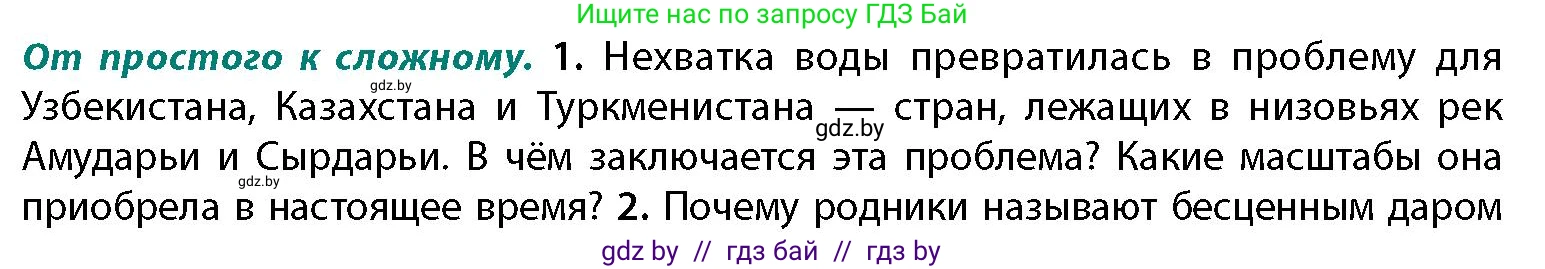 Ищите нас по запросу ГДЗ Бай

От простого к сложному. 1. Нехватка воды превратилась в проблему для Узбекистана, Казахстана и Туркменистана — стран, лежащих в низовьях рек Амударьи и Сырдарьи. В чём заключается эта проблема? Какие масштабы она приобрела в настоящее время? 2. Почему родники называют бесценным даром

gdz.by
gdz.by
gdz.by

gdz by // гдз бай // гдз by